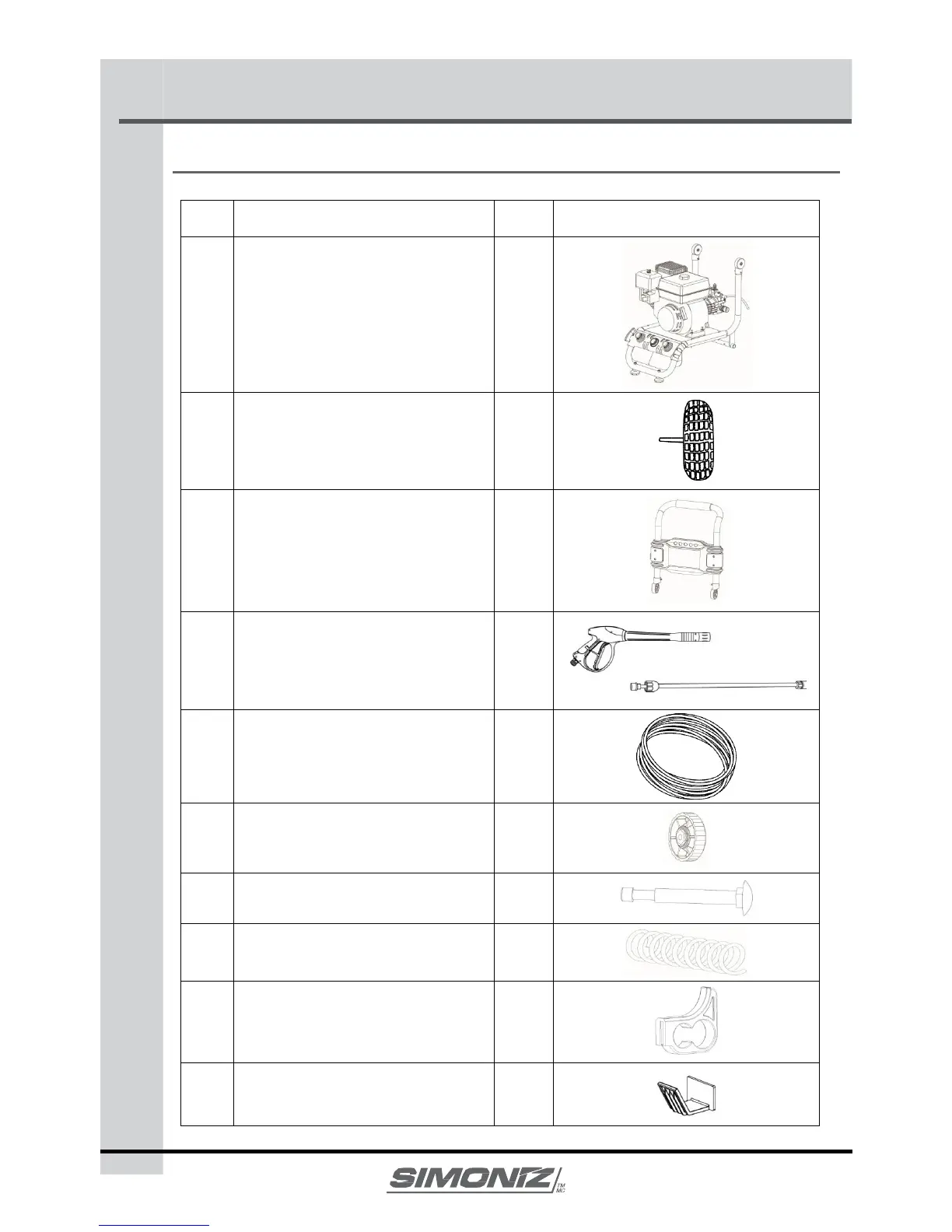 SIMONIZ TM MC